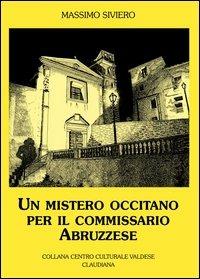 MASSIMO SIVIERO

UN MISTERO OCCITANO PER IL COMMISSARIO ABRUZZESE

COLLANA CENTRO CULTURALE VALDESE
CLAUDIANA